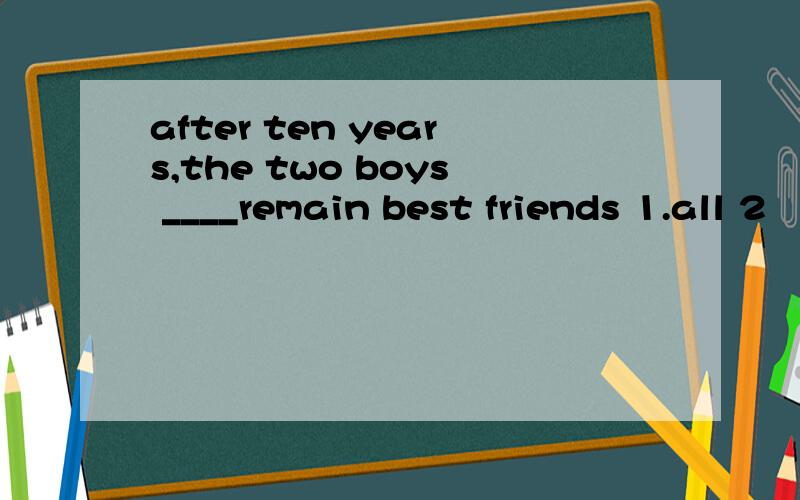 after ten years,the two boys ____remain best friends 1.all 2